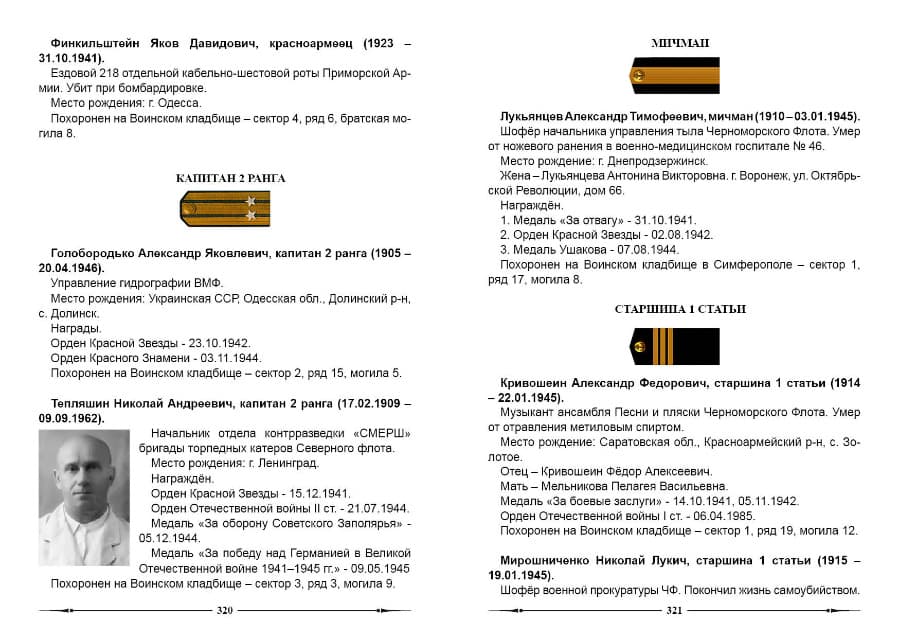 **Финкильштейн Яков Давидович, красноармеец (1923 – 31.10.1941).**
Ездовой 218 отдельной кабельно-шестовой роты Приморской Армии. Убит при бомбардировке.
Место рождения: г. Одесса.
Похоронен на Воинском кладбище – сектор 4, ряд 6, братская могила 8.

КАПИТАН 2 РАНГА

**Голобородько Александр Яковлевич, капитан 2 ранга (1905 – 20.04.1946).**
Управление гидрографии ВМФ.
Место рождения: Украинская ССР, Одесская обл., Долинский р-н, с. Долинск.
Награды.
Орден Красной Звезды - 23.10.1942.
Орден Красного Знамени - 03.11.1944.
Похоронен на Воинском кладбище – сектор 2, ряд 15, могила 5.

**Тепляшин Николай Андреевич, капитан 2 ранга (17.02.1909 – 09.09.1962).**
Начальник отдела контрразведки «СМЕРШ» бригады торпедных катеров Северного флота.
Место рождения: г. Ленинград.
Награждён.
Орден Красной Звезды - 15.12.1941.
Орден Отечественной войны II ст. - 21.07.1944.
Медаль «За оборону Советского Заполярья» - 05.12.1944.
Медаль «За победу над Германией в Великой Отечественной войне 1941–1945 гг.» - 09.05.1945
Похоронен на Воинском кладбище – сектор 3, ряд 3, могила 9.

320

МИЧМАН

**Лукьянцев Александр Тимофеевич, мичман (1910 – 03.01.1945).**
Шофёр начальника управления тыла Черноморского Флота. Умер от ножевого ранения в военно-медицинском госпитале № 46.
Место рождение: г. Днепродзержинск.
Жена – Лукьянцева Антонина Викторовна. г. Воронеж, ул. Октябрьской Революции, дом 66.
Награждён.
1. Медаль «За отвагу» - 31.10.1941.
2. Орден Красной Звезды - 02.08.1942.
3. Медаль Ушакова - 07.08.1944.
Похоронен на Воинском кладбище в Симферополе – сектор 1, ряд 17, могила 8.

СТАРШИНА 1 СТАТЬИ

**Кривошеин Александр Федорович, старшина 1 статьи (1914 – 22.01.1945).**
Музыкант ансамбля Песни и пляски Черноморского Флота. Умер от отравления метиловым спиртом.
Место рождение: Саратовская обл., Красноармейский р-н, с. Золотое.
Отец – Кривошеин Фёдор Алексеевич.
Мать – Мельникова Пелагея Васильевна.
Медаль «За боевые заслуги» - 14.10.1941, 05.11.1942.
Орден Отечественной войны I ст. - 06.04.1985.
Похоронен на Воинском кладбище – сектор 1, ряд 19, могила 12.

**Мирошниченко Николай Лукич, старшина 1 статьи (1915 – 19.01.1945).**
Шофёр военной прокуратуры ЧФ. Покончил жизнь самоубийством.

321